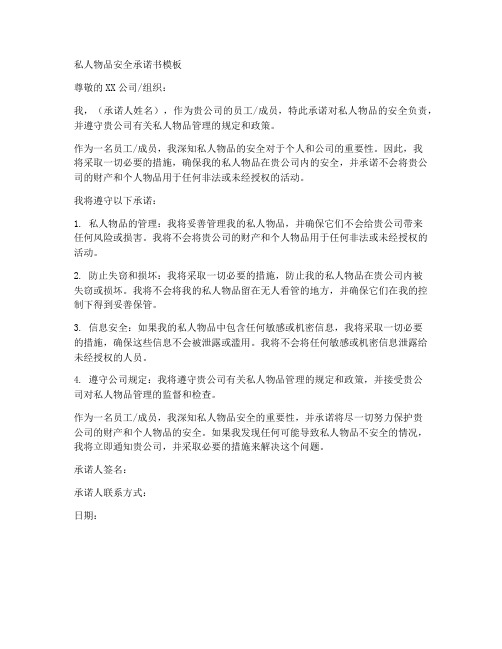 私人物品安全承诺书模板

尊敬的 XX 公司/组织：

我，（承诺人姓名），作为贵公司的员工/成员，特此承诺对私人物品的安全负责，并遵守贵公司有关私人物品管理的规定和政策。

作为一名员工/成员，我深知私人物品的安全对于个人和公司的重要性。因此，我将采取一切必要的措施，确保我的私人物品在贵公司内的安全，并承诺不会将贵公司的财产和个人物品用于任何非法或未经授权的活动。

我将遵守以下承诺：

1. 私人物品的管理：我将妥善管理我的私人物品，并确保它们不会给贵公司带来任何风险或损害。我将不会将贵公司的财产和个人物品用于任何非法或未经授权的活动。

2. 防止失窃和损坏：我将采取一切必要的措施，防止我的私人物品在贵公司内被失窃或损坏。我将不会将我的私人物品留在无人看管的地方，并确保它们在我的控制下得到妥善保管。

3. 信息安全：如果我的私人物品中包含任何敏感或机密信息，我将采取一切必要的措施，确保这些信息不会被泄露或滥用。我将不会将任何敏感或机密信息泄露给未经授权的人员。

4. 遵守公司规定：我将遵守贵公司有关私人物品管理的规定和政策，并接受贵公司对私人物品管理的监督和检查。

作为一名员工/成员，我深知私人物品安全的重要性，并承诺将尽一切努力保护贵公司的财产和个人物品的安全。如果我发现任何可能导致私人物品不安全的情况，我将立即通知贵公司，并采取必要的措施来解决这个问题。

承诺人签名：

承诺人联系方式：

日期：